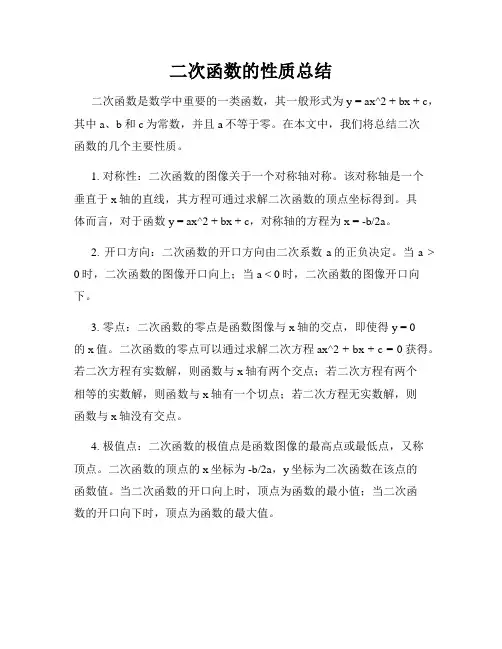 二次函数的性质总结

二次函数是数学中重要的一类函数，其一般形式为 y = ax^2 + bx + c，其中 a、b 和 c 为常数，并且 a 不等于零。在本文中，我们将总结二次函数的几个主要性质。

1. 对称性：二次函数的图像关于一个对称轴对称。该对称轴是一个垂直于 x 轴的直线，其方程可通过求解二次函数的顶点坐标得到。具体而言，对于函数 y = ax^2 + bx + c，对称轴的方程为 x = -b/2a。

2. 开口方向：二次函数的开口方向由二次系数 a 的正负决定。当 a > 0 时，二次函数的图像开口向上；当 a < 0 时，二次函数的图像开口向下。

3. 零点：二次函数的零点是函数图像与 x 轴的交点，即使得 y = 0 的 x 值。二次函数的零点可以通过求解二次方程 ax^2 + bx + c = 0 获得。若二次方程有实数解，则函数与 x 轴有两个交点；若二次方程有两个相等的实数解，则函数与 x 轴有一个切点；若二次方程无实数解，则函数与 x 轴没有交点。

4. 极值点：二次函数的极值点是函数图像的最高点或最低点，又称顶点。二次函数的顶点的 x 坐标为 -b/2a，y 坐标为二次函数在该点的函数值。当二次函数的开口向上时，顶点为函数的最小值；当二次函数的开口向下时，顶点为函数的最大值。